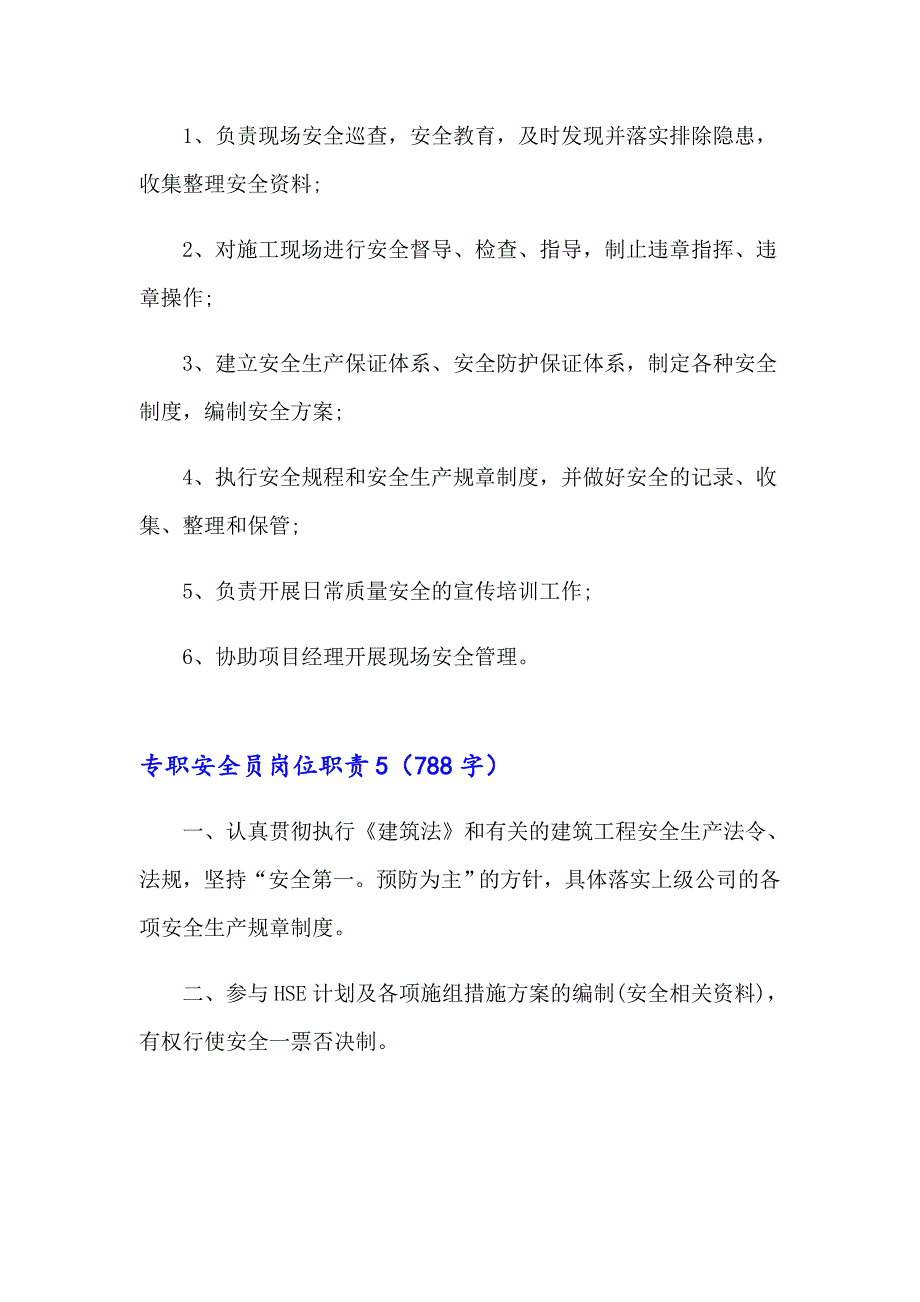 1、负责现场安全巡查，安全教育，及时发现并落实排除隐患，收集整理安全资料；

2、对施工现场进行安全督导、检查、指导，制止违章指挥、违章操作；

3、建立安全生产保证体系、安全防护保证体系，制定各种安全制度，编制安全方案；

4、执行安全规程和安全生产规章制度，并做好安全的记录、收集、整理和保管；

5、负责开展日常质量安全的宣传培训工作；

6、协助项目经理开展现场安全管理。

专职安全员岗位职责5（788字）

一、认真贯彻执行《建筑法》和有关的建筑工程安全生产法令、法规，坚持“安全第一。预防为主”的方针，具体落实上级公司的各项安全生产规章制度。

二、参与HSE计划及各项施组措施方案的编制(安全相关资料)，有权行使安全一票否决制。